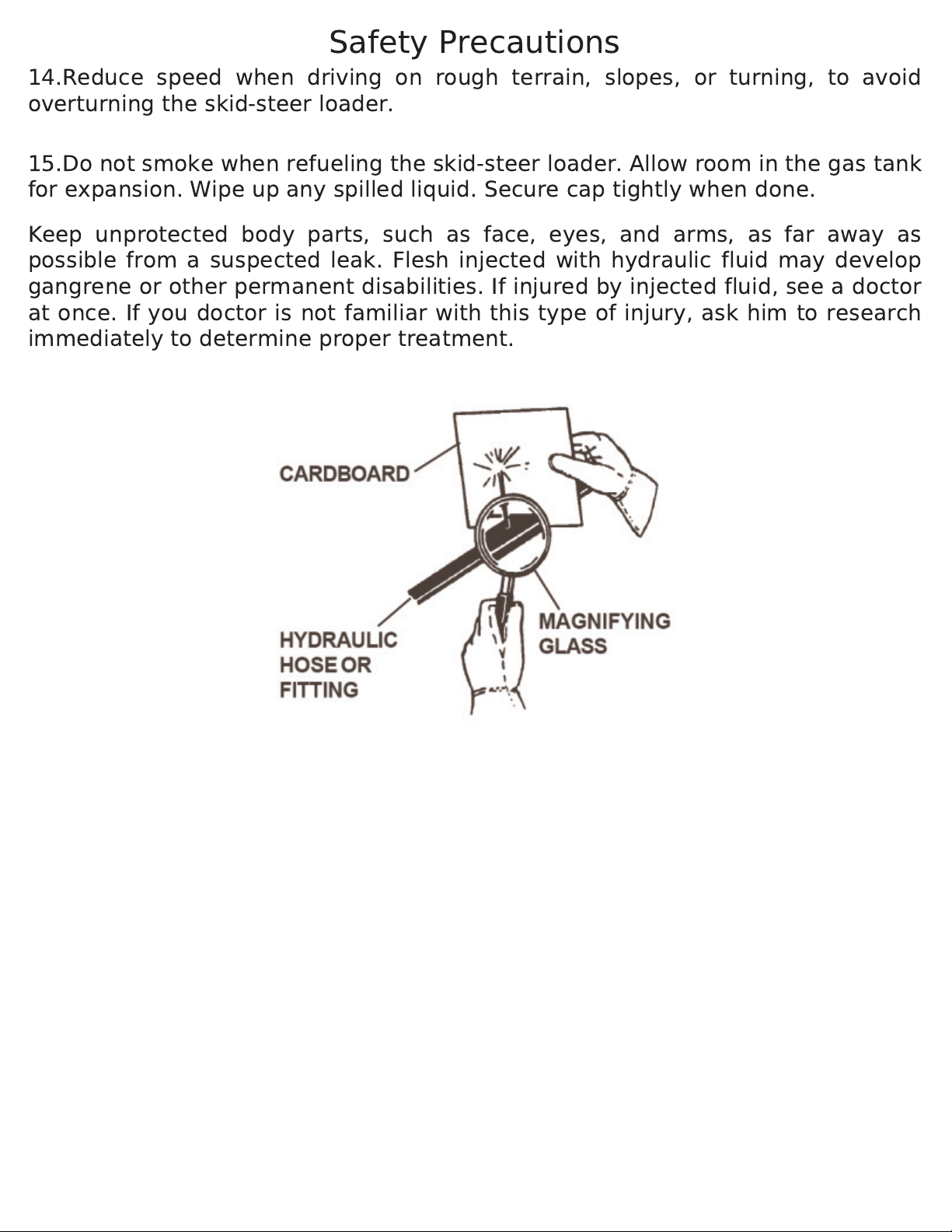 Safety Precautions

14.Reduce speed when driving on rough terrain, slopes, or turning, to avoid overturning the skid-steer loader.

15.Do not smoke when refueling the skid-steer loader. Allow room in the gas tank for expansion. Wipe up any spilled liquid. Secure cap tightly when done.

Keep unprotected body parts, such as face, eyes, and arms, as far away as possible from a suspected leak. Flesh injected with hydraulic fluid may develop gangrene or other permanent disabilities. If injured by injected fluid, see a doctor at once. If you doctor is not familiar with this type of injury, ask him to research immediately to determine proper treatment.

CARDBOARD

HYDRAULIC HOSE OR FITTING

MAGNIFYING GLASS